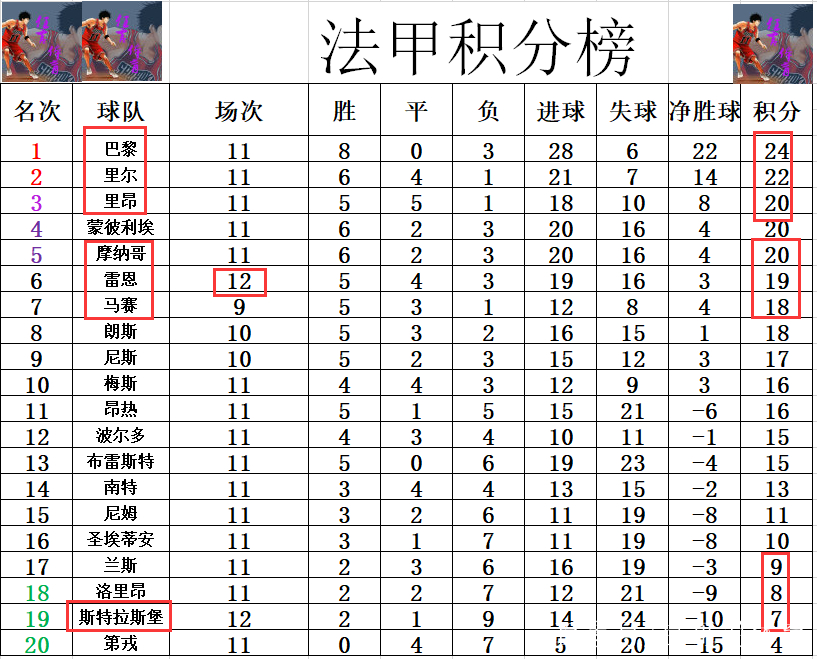 法甲积分榜

| 名次 | 球队 | 场次 | 胜 | 平 | 负 | 进球 | 失球 | 净胜球 | 积分 |
|---|---|---|---|---|---|---|---|---|---|
| 1 | 巴黎 | 11 | 8 | 0 | 3 | 28 | 6 | 22 | 24 |
| 2 | 里尔 | 11 | 6 | 4 | 1 | 21 | 7 | 14 | 22 |
| 3 | 里昂 | 11 | 5 | 5 | 1 | 18 | 10 | 8 | 20 |
| 4 | 蒙彼利埃 | 11 | 6 | 2 | 3 | 20 | 16 | 4 | 20 |
| 5 | 摩纳哥 | 11 | 6 | 2 | 3 | 20 | 16 | 4 | 20 |
| 6 | 雷恩 | 12 | 5 | 4 | 3 | 19 | 16 | 3 | 19 |
| 7 | 马赛 | 9 | 5 | 3 | 1 | 12 | 8 | 4 | 18 |
| 8 | 朗斯 | 10 | 5 | 3 | 2 | 16 | 15 | 1 | 18 |
| 9 | 尼斯 | 10 | 5 | 2 | 3 | 15 | 12 | 3 | 17 |
| 10 | 梅斯 | 11 | 4 | 4 | 3 | 12 | 9 | 3 | 16 |
| 11 | 昂热 | 11 | 5 | 1 | 5 | 15 | 21 | -6 | 16 |
| 12 | 波尔多 | 11 | 4 | 3 | 4 | 10 | 11 | -1 | 15 |
| 13 | 布雷斯特 | 11 | 5 | 0 | 6 | 19 | 23 | -4 | 15 |
| 14 | 南特 | 11 | 3 | 4 | 4 | 13 | 15 | -2 | 13 |
| 15 | 尼姆 | 11 | 3 | 2 | 6 | 11 | 19 | -8 | 11 |
| 16 | 圣埃蒂安 | 11 | 3 | 1 | 7 | 11 | 19 | -8 | 10 |
| 17 | 兰斯 | 11 | 2 | 3 | 6 | 16 | 19 | -3 | 9 |
| 18 | 洛里昂 | 11 | 2 | 2 | 7 | 12 | 21 | -9 | 8 |
| 19 | 斯特拉斯堡 | 12 | 2 | 1 | 9 | 14 | 24 | -10 | 7 |
| 20 | 第戎 | 11 | 0 | 4 | 7 | 5 | 20 | -15 | 4 |